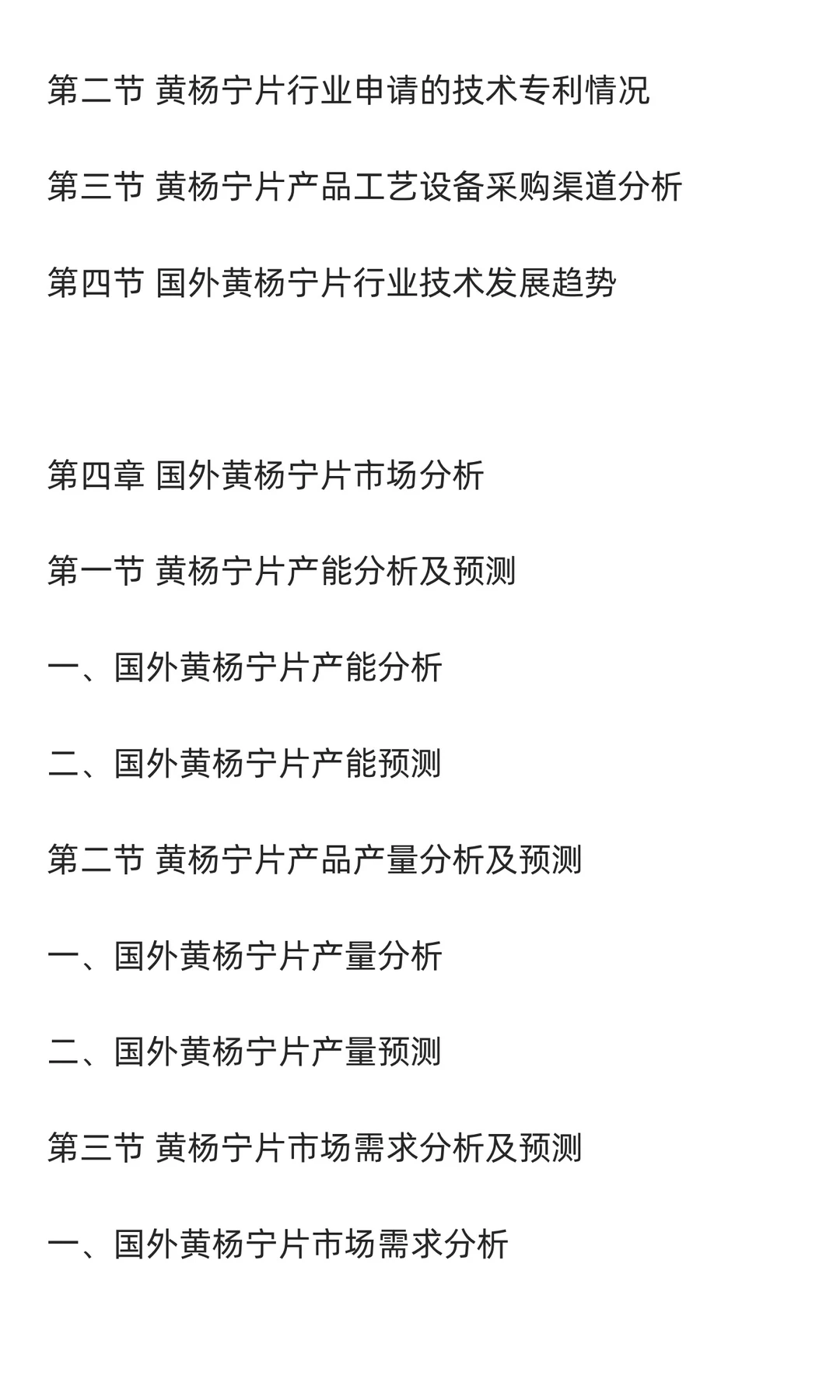 第二节 黄杨宁片行业申请的技术专利情况

第三节 黄杨宁片产品工艺设备采购渠道分析

第四节 国外黄杨宁片行业技术发展趋势

第四章 国外黄杨宁片市场分析

第一节 黄杨宁片产能分析及预测

一、国外黄杨宁片产能分析

二、国外黄杨宁片产能预测

第二节 黄杨宁片产品产量分析及预测

一、国外黄杨宁片产量分析

二、国外黄杨宁片产量预测

第三节 黄杨宁片市场需求分析及预测

一、国外黄杨宁片市场需求分析